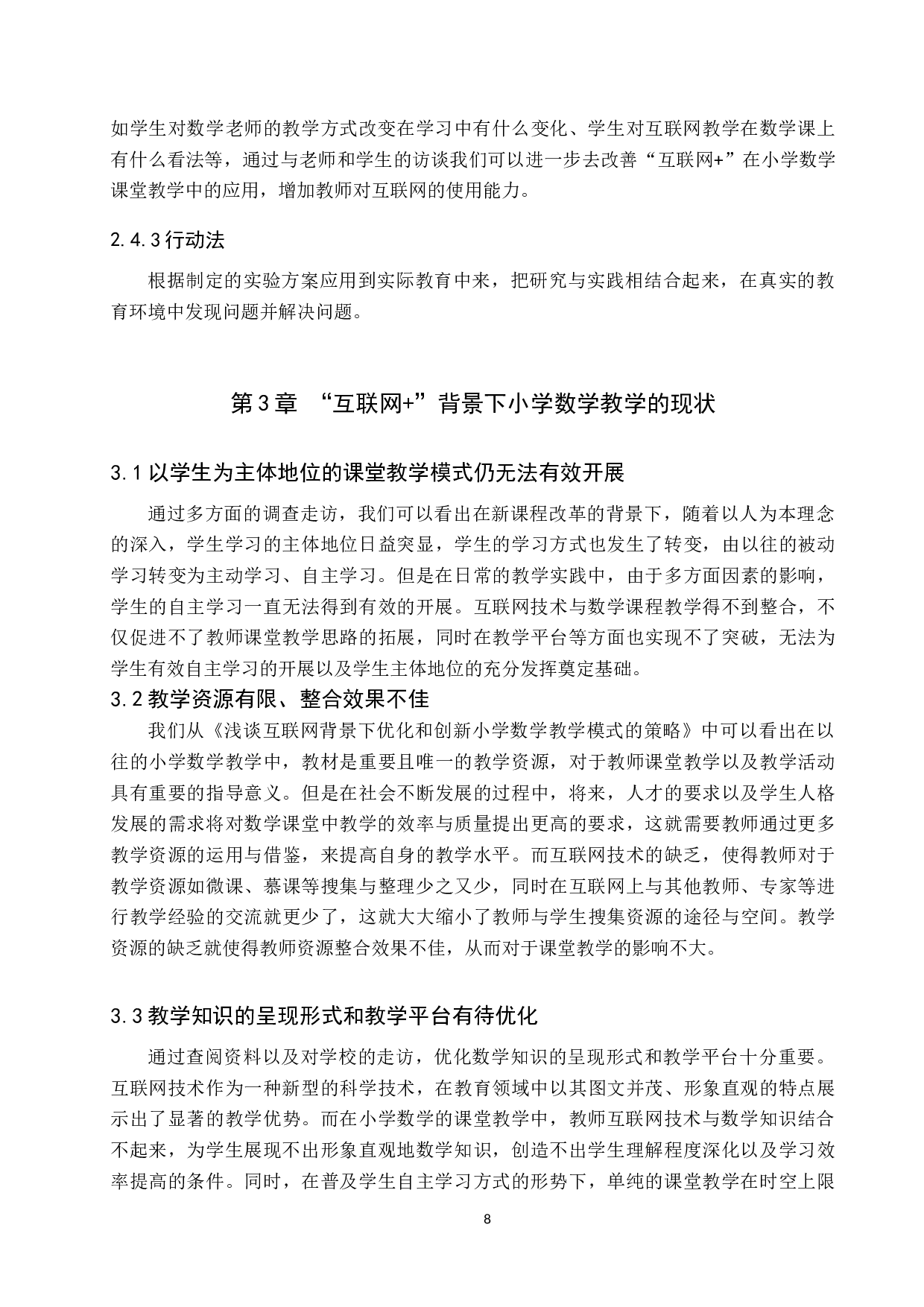 如学生对数学老师的教学方式改变在学习中有什么变化、学生对互联网教学在数学课上有什么看法等，通过与老师和学生的访谈我们可以进一步去改善“互联网+”在小学数学课堂教学中的应用，增加教师对互联网的使用能力。

2.4.3 行动法

根据制定的实验方案应用到实际教育中来，把研究与实践相结合起来，在真实的教育环境中发现问题并解决问题。

第 3 章 “互联网+”背景下小学数学教学的现状

3.1 以学生为主体地位的课堂教学模式仍无法有效开展

通过多方面的调查走访，我们可以看出在新课程改革的背景下，随着以人为本理念的深入，学生学习的主体地位日益突显，学生的学习方式也发生了转变，由以往的被动学习转变为主动学习、自主学习。但是在日常的教学实践中，由于多方面因素的影响，学生的自主学习一直无法得到有效的开展。互联网技术与数学课程教学得不到整合，不仅促进不了教师课堂教学思路的拓展，同时在教学平台等方面也实现不了突破，无法为学生有效自主学习的开展以及学生主体地位的充分发挥奠定基础。

3.2 教学资源有限、整合效果不佳

我们从《浅谈互联网背景下优化和创新小学数学教学模式的策略》中可以看出在以往的小学数学教学中，教材是重要且唯一的教学资源，对于教师课堂教学以及教学活动具有重要的指导意义。但是在社会不断发展的过程中，将来，人才的要求以及学生人格发展的需求将对数学课堂中教学的效率与质量提出更高的要求，这就需要教师通过更多教学资源的运用与借鉴，来提高自身的教学水平。而互联网技术的缺乏，使得教师对于教学资源如微课、慕课等搜集与整理少之又少，同时在互联网上与其他教师、专家等进行教学经验的交流就更少了，这就大大缩小了教师与学生搜集资源的途径与空间。教学资源的缺乏就使得教师资源整合效果不佳，从而对于课堂教学的影响不大。

3.3 教学知识的呈现形式和教学平台有待优化

通过查阅资料以及对学校的走访，优化数学知识的呈现形式和教学平台十分重要。互联网技术作为一种新型的科学技术，在教育领域中以其图文并茂、形象直观的特点展示出了显著的教学优势。而在小学数学的课堂教学中，教师互联网技术与数学知识结合不起来，为学生展现不出形象直观地数学知识，创造不出学生理解程度深化以及学习效率提高的条件。同时，在普及学生自主学习方式的形势下，单纯的课堂教学在时空上限

8